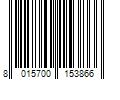 8 015700 153866